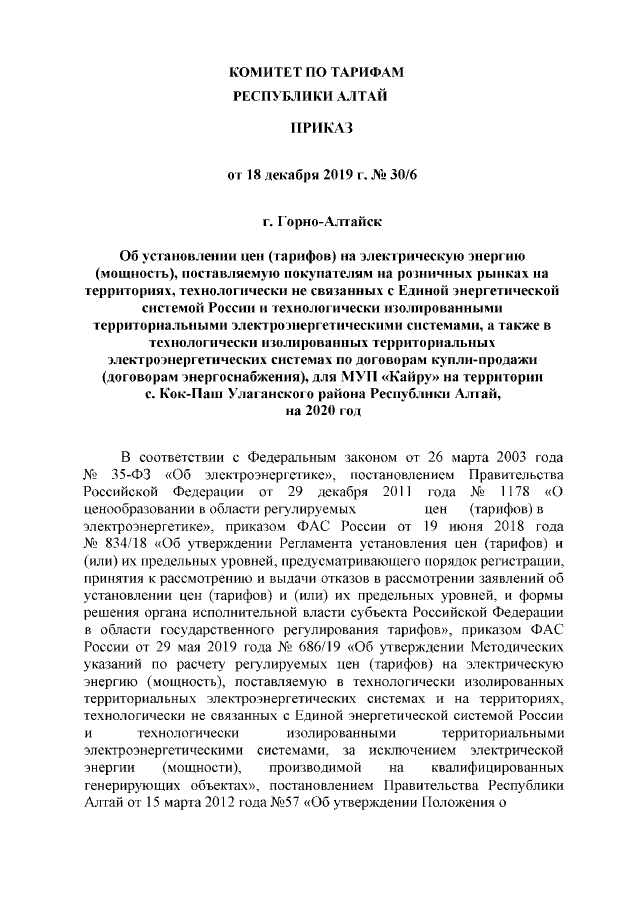 КОМИТЕТ ПО ТАРИФАМ
РЕСПУБЛИКИ АЛТАЙ

ПРИКАЗ

от 18 декабря 2019 г. № 30/6

г. Горно-Алтайск

Об установлении цен (тарифов) на электрическую энергию (мощность), поставляемую покупателям на розничных рынках на территориях, технологически не связанных с Единой энергетической системой России и технологически изолированными территориальными электроэнергетическими системами, а также в технологически изолированных территориальных электроэнергетических системах по договорам купли-продажи (договорам энергоснабжения), для МУП «Кайру» на территории с. Кок-Паш Улаганского района Республики Алтай, на 2020 год

В соответствии с Федеральным законом от 26 марта 2003 года № 35-ФЗ «Об электроэнергетике», постановлением Правительства Российской Федерации от 29 декабря 2011 года № 1178 «О ценообразовании в области регулируемых цен (тарифов) в электроэнергетике», приказом ФАС России от 19 июня 2018 года № 834/18 «Об утверждении Регламента установления цен (тарифов) и (или) их предельных уровней, предусматривающего порядок регистрации, принятия к рассмотрению и выдачи отказов в рассмотрении заявлений об установлении цен (тарифов) и (или) их предельных уровней, и формы решения органа исполнительной власти субъекта Российской Федерации в области государственного регулирования тарифов», приказом ФАС России от 29 мая 2019 года № 686/19 «Об утверждении Методических указаний по расчету регулируемых цен (тарифов) на электрическую энергию (мощность), поставляемую в технологически изолированных территориальных электроэнергетических системах и на территориях, технологически не связанных с Единой энергетической системой России и технологически изолированными территориальными электроэнергетическими системами, за исключением электрической энергии (мощности), производимой на квалифицированных генерирующих объектах», постановлением Правительства Республики Алтай от 15 марта 2012 года №57 «Об утверждении Положения о